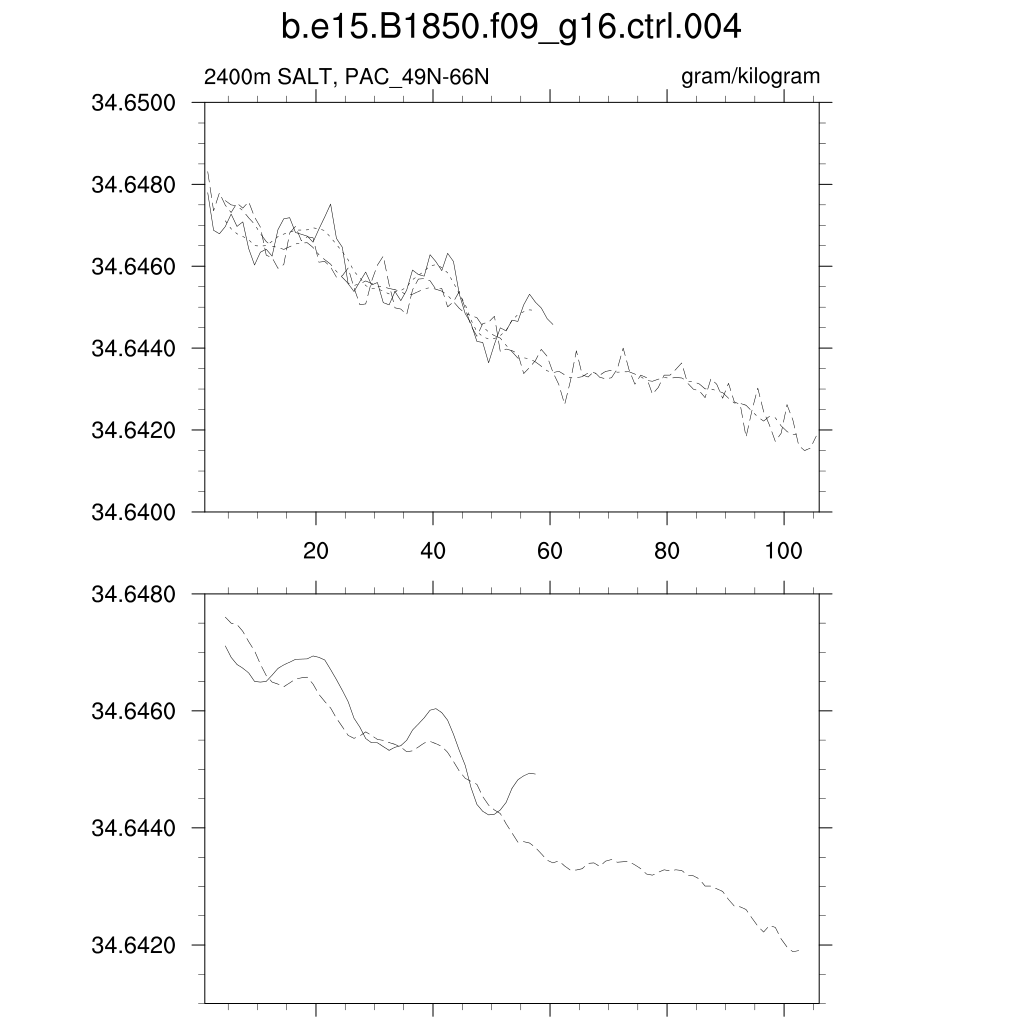 b.e15.B1850.f09_g16.ctrl.004

2400m SALT, PAC_49N-66N

gram/kilogram

34.6500
34.6480
34.6460
34.6440
34.6420
34.6400

20
40
60
80
100

34.6480
34.6460
34.6440
34.6420